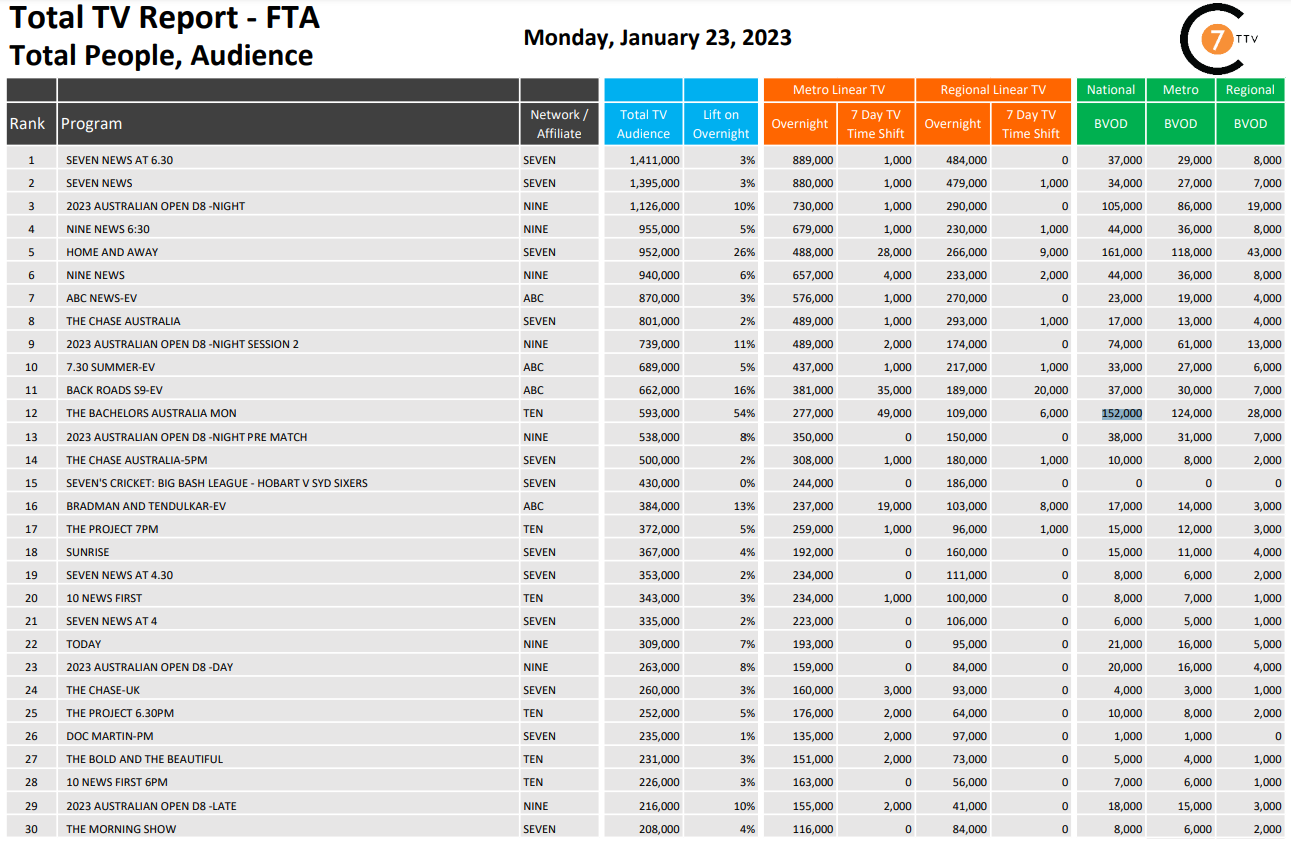 Total TV Report - FTA
Total People, Audience

Monday, January 23, 2023

7 TTV

| Rank | Program | Network / Affiliate | Total TV Audience | Lift on Overnight | Metro Linear TV Overnight | Metro Linear TV 7 Day TV Time Shift | Regional Linear TV Overnight | Regional Linear TV 7 Day TV Time Shift | National BVOD | Metro BVOD | Regional BVOD |
|---|---|---|---|---|---|---|---|---|---|---|---|
| 1 | SEVEN NEWS AT 6.30 | SEVEN | 1,411,000 | 3% | 889,000 | 1,000 | 484,000 | 0 | 37,000 | 29,000 | 8,000 |
| 2 | SEVEN NEWS | SEVEN | 1,395,000 | 3% | 880,000 | 1,000 | 479,000 | 1,000 | 34,000 | 27,000 | 7,000 |
| 3 | 2023 AUSTRALIAN OPEN D8 -NIGHT | NINE | 1,126,000 | 10% | 730,000 | 1,000 | 290,000 | 0 | 105,000 | 86,000 | 19,000 |
| 4 | NINE NEWS 6:30 | NINE | 955,000 | 5% | 679,000 | 1,000 | 230,000 | 1,000 | 44,000 | 36,000 | 8,000 |
| 5 | HOME AND AWAY | SEVEN | 952,000 | 26% | 488,000 | 28,000 | 266,000 | 9,000 | 161,000 | 118,000 | 43,000 |
| 6 | NINE NEWS | NINE | 940,000 | 6% | 657,000 | 4,000 | 233,000 | 2,000 | 44,000 | 36,000 | 8,000 |
| 7 | ABC NEWS-EV | ABC | 870,000 | 3% | 576,000 | 1,000 | 270,000 | 0 | 23,000 | 19,000 | 4,000 |
| 8 | THE CHASE AUSTRALIA | SEVEN | 801,000 | 2% | 489,000 | 1,000 | 293,000 | 1,000 | 17,000 | 13,000 | 4,000 |
| 9 | 2023 AUSTRALIAN OPEN D8 -NIGHT SESSION 2 | NINE | 739,000 | 11% | 489,000 | 2,000 | 174,000 | 0 | 74,000 | 61,000 | 13,000 |
| 10 | 7.30 SUMMER-EV | ABC | 689,000 | 5% | 437,000 | 1,000 | 217,000 | 1,000 | 33,000 | 27,000 | 6,000 |
| 11 | BACK ROADS S9-EV | ABC | 662,000 | 16% | 381,000 | 35,000 | 189,000 | 20,000 | 37,000 | 30,000 | 7,000 |
| 12 | THE BACHELORS AUSTRALIA MON | TEN | 593,000 | 54% | 277,000 | 49,000 | 109,000 | 6,000 | 152,000 | 124,000 | 28,000 |
| 13 | 2023 AUSTRALIAN OPEN D8 -NIGHT PRE MATCH | NINE | 538,000 | 8% | 350,000 | 0 | 150,000 | 0 | 38,000 | 31,000 | 7,000 |
| 14 | THE CHASE AUSTRALIA-5PM | SEVEN | 500,000 | 2% | 308,000 | 1,000 | 180,000 | 1,000 | 10,000 | 8,000 | 2,000 |
| 15 | SEVEN'S CRICKET: BIG BASH LEAGUE - HOBART V SYD SIXERS | SEVEN | 430,000 | 0% | 244,000 | 0 | 186,000 | 0 | 0 | 0 | 0 |
| 16 | BRADMAN AND TENDULKAR-EV | ABC | 384,000 | 13% | 237,000 | 19,000 | 103,000 | 8,000 | 17,000 | 14,000 | 3,000 |
| 17 | THE PROJECT 7PM | TEN | 372,000 | 5% | 259,000 | 1,000 | 96,000 | 1,000 | 15,000 | 12,000 | 3,000 |
| 18 | SUNRISE | SEVEN | 367,000 | 4% | 192,000 | 0 | 160,000 | 0 | 15,000 | 11,000 | 4,000 |
| 19 | SEVEN NEWS AT 4.30 | SEVEN | 353,000 | 2% | 234,000 | 0 | 111,000 | 0 | 8,000 | 6,000 | 2,000 |
| 20 | 10 NEWS FIRST | TEN | 343,000 | 3% | 234,000 | 1,000 | 100,000 | 0 | 8,000 | 7,000 | 1,000 |
| 21 | SEVEN NEWS AT 4 | SEVEN | 335,000 | 2% | 223,000 | 0 | 106,000 | 0 | 6,000 | 5,000 | 1,000 |
| 22 | TODAY | NINE | 309,000 | 7% | 193,000 | 0 | 95,000 | 0 | 21,000 | 16,000 | 5,000 |
| 23 | 2023 AUSTRALIAN OPEN D8 -DAY | NINE | 263,000 | 8% | 159,000 | 0 | 84,000 | 0 | 20,000 | 16,000 | 4,000 |
| 24 | THE CHASE-UK | SEVEN | 260,000 | 3% | 160,000 | 3,000 | 93,000 | 0 | 4,000 | 3,000 | 1,000 |
| 25 | THE PROJECT 6.30PM | TEN | 252,000 | 5% | 176,000 | 2,000 | 64,000 | 0 | 10,000 | 8,000 | 2,000 |
| 26 | DOC MARTIN-PM | SEVEN | 235,000 | 1% | 135,000 | 2,000 | 97,000 | 0 | 1,000 | 1,000 | 0 |
| 27 | THE BOLD AND THE BEAUTIFUL | TEN | 231,000 | 3% | 151,000 | 2,000 | 73,000 | 0 | 5,000 | 4,000 | 1,000 |
| 28 | 10 NEWS FIRST 6PM | TEN | 226,000 | 3% | 163,000 | 0 | 56,000 | 0 | 7,000 | 6,000 | 1,000 |
| 29 | 2023 AUSTRALIAN OPEN D8 -LATE | NINE | 216,000 | 10% | 155,000 | 2,000 | 41,000 | 0 | 18,000 | 15,000 | 3,000 |
| 30 | THE MORNING SHOW | SEVEN | 208,000 | 4% | 116,000 | 0 | 84,000 | 0 | 8,000 | 6,000 | 2,000 |